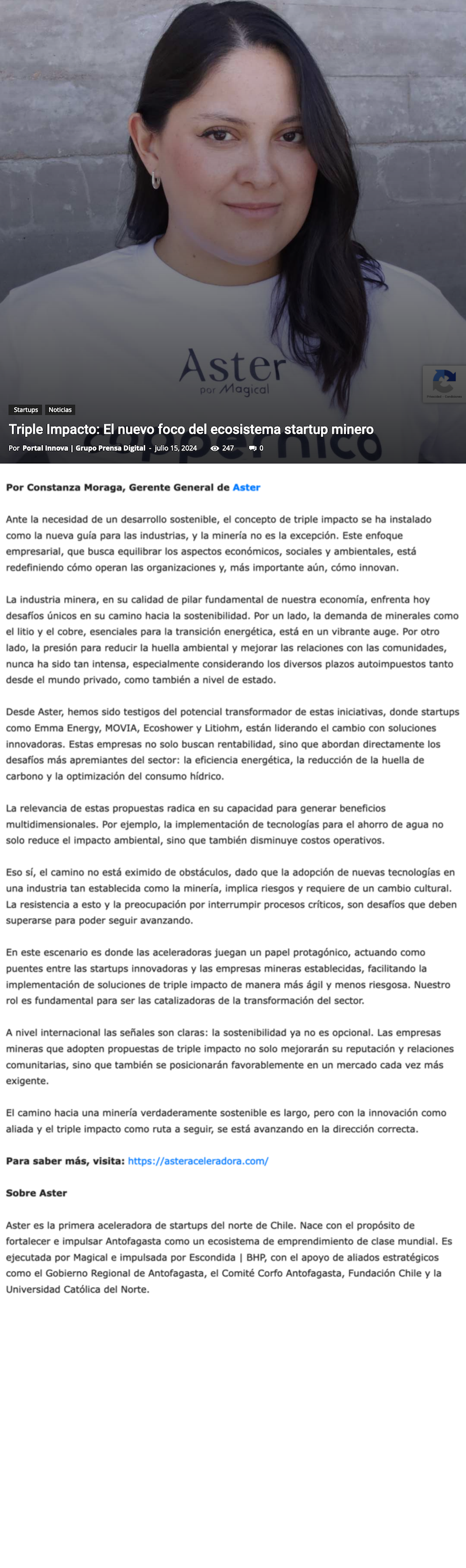 Aster
por Magical

Startups Noticias

Triple Impacto: El nuevo foco del ecosistema startup minero

Por Portal Innova | Grupo Prensa Digital - julio 15, 2024 247 0

Por Constanza Moraga, Gerente General de Aster

Ante la necesidad de un desarrollo sostenible, el concepto de triple impacto se ha instalado como la nueva guía para las industrias, y la minería no es la excepción. Este enfoque empresarial, que busca equilibrar los aspectos económicos, sociales y ambientales, está redefiniendo cómo operan las organizaciones y, más importante aún, cómo innovan.

La industria minera, en su calidad de pilar fundamental de nuestra economía, enfrenta hoy desafíos únicos en su camino hacia la sostenibilidad. Por un lado, la demanda de minerales como el litio y el cobre, esenciales para la transición energética, está en un vibrante auge. Por otro lado, la presión para reducir la huella ambiental y mejorar las relaciones con las comunidades, nunca ha sido tan intensa, especialmente considerando los diversos plazos autoimpuestos tanto desde el mundo privado, como también a nivel de estado.

Desde Aster, hemos sido testigos del potencial transformador de estas iniciativas, donde startups como Emma Energy, MOVIA, Ecoshower y Litiohm, están liderando el cambio con soluciones innovadoras. Estas empresas no solo buscan rentabilidad, sino que abordan directamente los desafíos más apremiantes del sector: la eficiencia energética, la reducción de la huella de carbono y la optimización del consumo hídrico.

La relevancia de estas propuestas radica en su capacidad para generar beneficios multidimensionales. Por ejemplo, la implementación de tecnologías para el ahorro de agua no solo reduce el impacto ambiental, sino que también disminuye costos operativos.

Eso sí, el camino no está eximido de obstáculos, dado que la adopción de nuevas tecnologías en una industria tan establecida como la minería, implica riesgos y requiere de un cambio cultural. La resistencia a esto y la preocupación por interrumpir procesos críticos, son desafíos que deben superarse para poder seguir avanzando.

En este escenario es donde las aceleradoras juegan un papel protagónico, actuando como puentes entre las startups innovadoras y las empresas mineras establecidas, facilitando la implementación de soluciones de triple impacto de manera más ágil y menos riesgosa. Nuestro rol es fundamental para ser las catalizadoras de la transformación del sector.

A nivel internacional las señales son claras: la sostenibilidad ya no es opcional. Las empresas mineras que adopten propuestas de triple impacto no solo mejorarán su reputación y relaciones comunitarias, sino que también se posicionarán favorablemente en un mercado cada vez más exigente.

El camino hacia una minería verdaderamente sostenible es largo, pero con la innovación como aliada y el triple impacto como ruta a seguir, se está avanzando en la dirección correcta.

Para saber más, visita: https://asteraceleradora.com/

Sobre Aster

Aster es la primera aceleradora de startups del norte de Chile. Nace con el propósito de fortalecer e impulsar Antofagasta como un ecosistema de emprendimiento de clase mundial. Es ejecutada por Magical e impulsada por Escondida | BHP, con el apoyo de aliados estratégicos como el Gobierno Regional de Antofagasta, el Comité Corfo Antofagasta, Fundación Chile y la Universidad Católica del Norte.